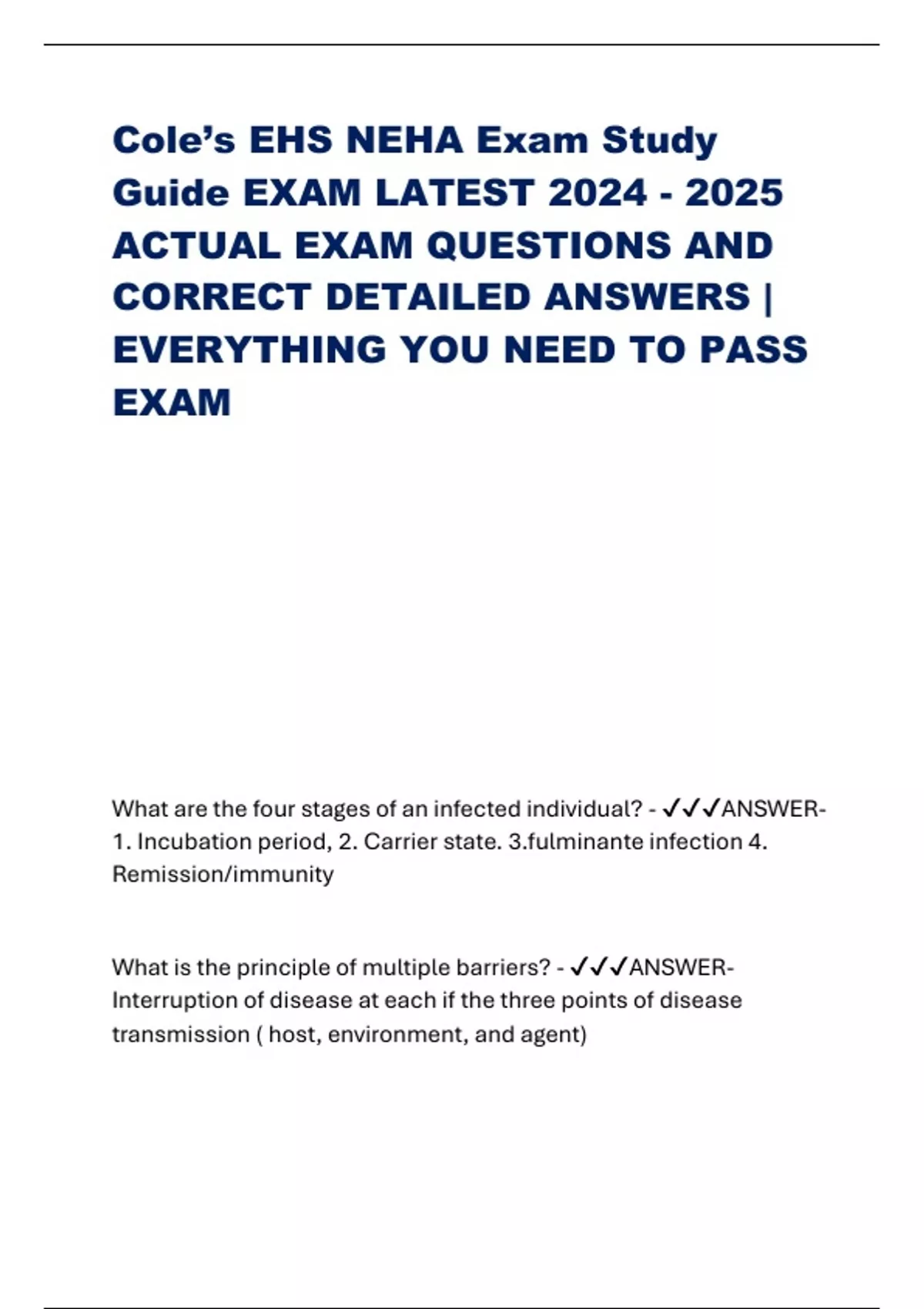 Cole's EHS NEHA Exam Study Guide EXAM LATEST 2024 - 2025 ACTUAL EXAM QUESTIONS AND CORRECT DETAILED ANSWERS | EVERYTHING YOU NEED TO PASS EXAM

What are the four stages of an infected individual? - ✓✓✓ANSWER- 1. Incubation period, 2. Carrier state. 3.fulminante infection 4. Remission/immunity

What is the principle of multiple barriers? - ✓✓✓ANSWER- Interruption of disease at each if the three points of disease transmission ( host, environment, and agent)